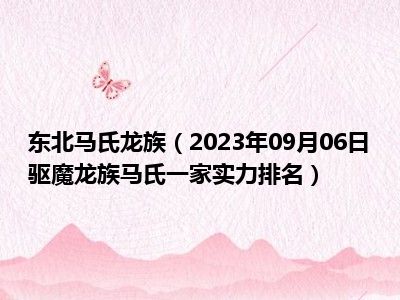 东北马氏龙族（2023年09月06日驱魔龙族马氏一家实力排名）